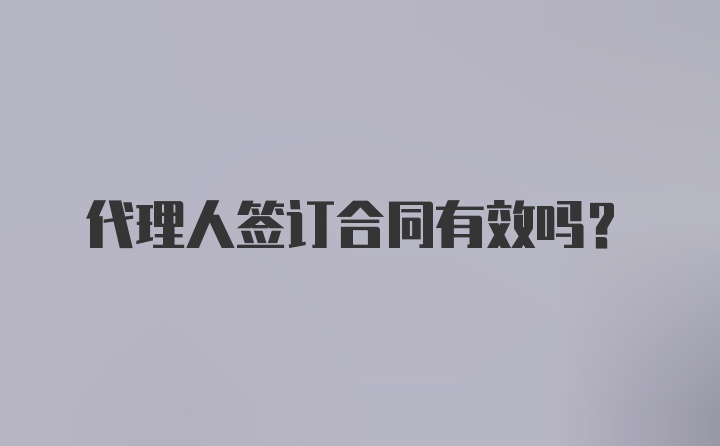 代理人签订合同有效吗？